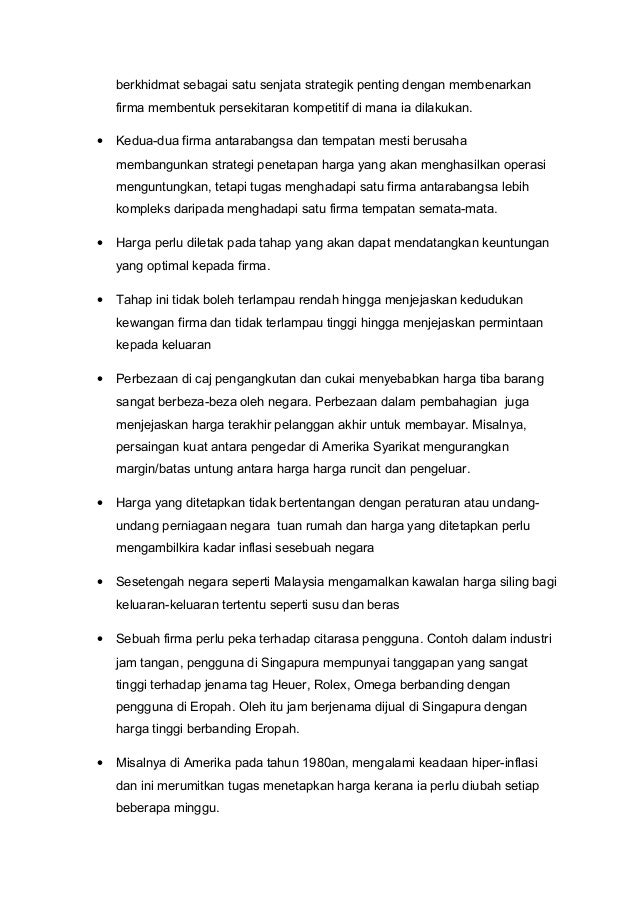 berkhidmat sebagai satu senjata strategik penting dengan membenarkan firma membentuk persekitaran kompetitif di mana ia dilakukan.

• Kedua-dua firma antarabangsa dan tempatan mesti berusaha membangunkan strategi penetapan harga yang akan menghasilkan operasi menguntungkan, tetapi tugas menghadapi satu firma antarabangsa lebih kompleks daripada menghadapi satu firma tempatan semata-mata.

• Harga perlu diletak pada tahap yang akan dapat mendatangkan keuntungan yang optimal kepada firma.

• Tahap ini tidak boleh terlampau rendah hingga menjejaskan kedudukan kewangan firma dan tidak terlampau tinggi hingga menjejaskan permintaan kepada keluaran

• Perbezaan di caj pengangkutan dan cukai menyebabkan harga tiba barang sangat berbeza-beza oleh negara. Perbezaan dalam pembahagian juga menjejaskan harga terakhir pelanggan akhir untuk membayar. Misalnya, persaingan kuat antara pengedar di Amerika Syarikat mengurangkan margin/batas untung antara harga harga runcit dan pengeluar.

• Harga yang ditetapkan tidak bertentangan dengan peraturan atau undang-undang perniagaan negara tuan rumah dan harga yang ditetapkan perlu mengambilkira kadar inflasi sesebuah negara

• Sesetengah negara seperti Malaysia mengamalkan kawalan harga siling bagi keluaran-keluaran tertentu seperti susu dan beras

• Sebuah firma perlu peka terhadap citarasa pengguna. Contoh dalam industri jam tangan, pengguna di Singapura mempunyai tanggapan yang sangat tinggi terhadap jenama tag Heuer, Rolex, Omega berbanding dengan pengguna di Eropah. Oleh itu jam berjenama dijual di Singapura dengan harga tinggi berbanding Eropah.

• Misalnya di Amerika pada tahun 1980an, mengalami keadaan hiper-inflasi dan ini merumitkan tugas menetapkan harga kerana ia perlu diubah setiap beberapa minggu.